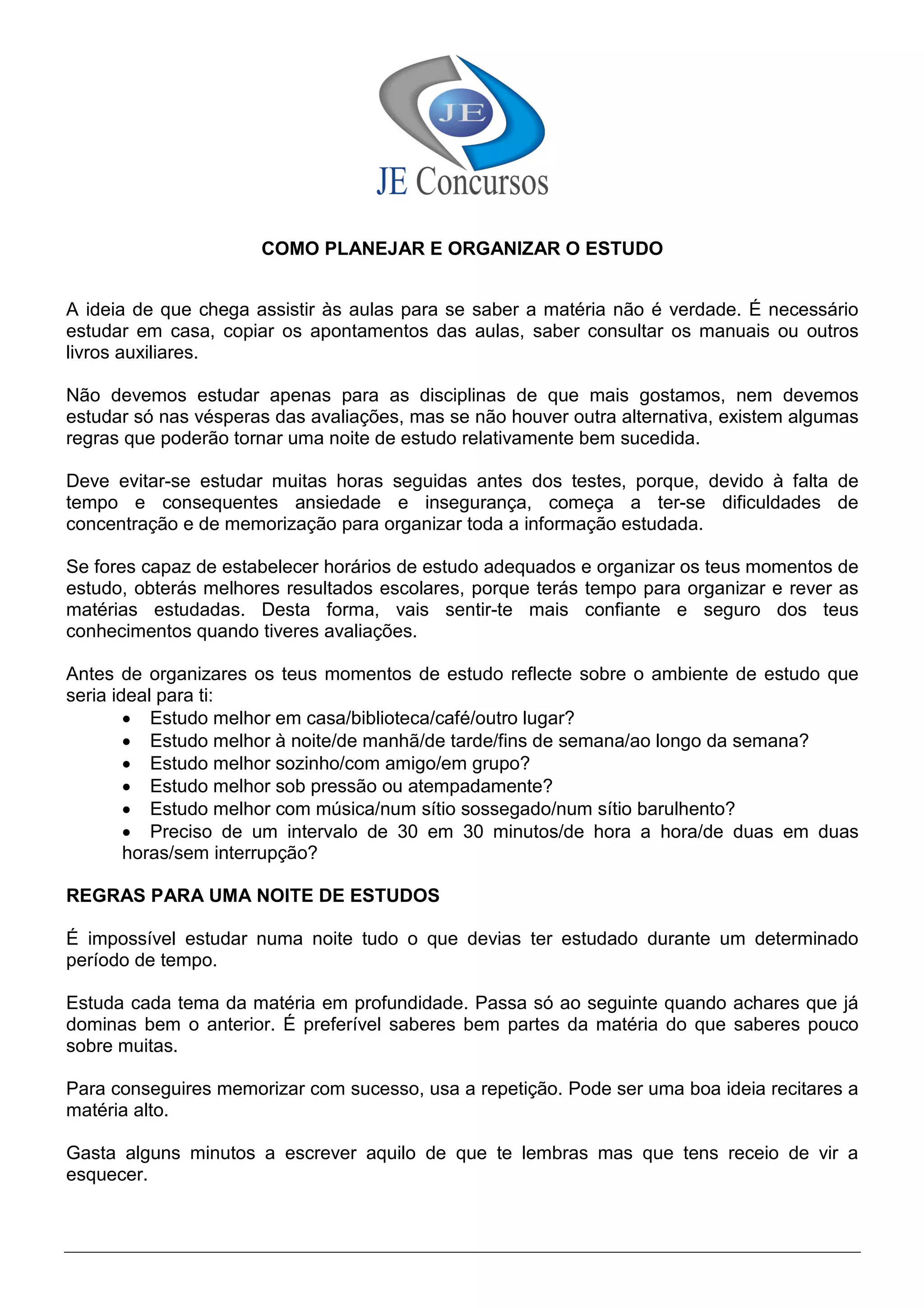 JE

JE Concursos

COMO PLANEJAR E ORGANIZAR O ESTUDO

A ideia de que chega assistir às aulas para se saber a matéria não é verdade. É necessário estudar em casa, copiar os apontamentos das aulas, saber consultar os manuais ou outros livros auxiliares.

Não devemos estudar apenas para as disciplinas de que mais gostamos, nem devemos estudar só nas vésperas das avaliações, mas se não houver outra alternativa, existem algumas regras que poderão tornar uma noite de estudo relativamente bem sucedida.

Deve evitar-se estudar muitas horas seguidas antes dos testes, porque, devido à falta de tempo e consequentes ansiedade e insegurança, começa a ter-se dificuldades de concentração e de memorização para organizar toda a informação estudada.

Se fores capaz de estabelecer horários de estudo adequados e organizar os teus momentos de estudo, obterás melhores resultados escolares, porque terás tempo para organizar e rever as matérias estudadas. Desta forma, vais sentir-te mais confiante e seguro dos teus conhecimentos quando tiveres avaliações.

Antes de organizares os teus momentos de estudo reflecte sobre o ambiente de estudo que seria ideal para ti:
• Estudo melhor em casa/biblioteca/café/outro lugar?
• Estudo melhor à noite/de manhã/de tarde/fins de semana/ao longo da semana?
• Estudo melhor sozinho/com amigo/em grupo?
• Estudo melhor sob pressão ou atempadamente?
• Estudo melhor com música/num sítio sossegado/num sítio barulhento?
• Preciso de um intervalo de 30 em 30 minutos/de hora a hora/de duas em duas horas/sem interrupção?

REGRAS PARA UMA NOITE DE ESTUDOS

É impossível estudar numa noite tudo o que devias ter estudado durante um determinado período de tempo.

Estuda cada tema da matéria em profundidade. Passa só ao seguinte quando achares que já dominas bem o anterior. É preferível saberes bem partes da matéria do que saberes pouco sobre muitas.

Para conseguires memorizar com sucesso, usa a repetição. Pode ser uma boa ideia recitares a matéria alto.

Gasta alguns minutos a escrever aquilo de que te lembras mas que tens receio de vir a esquecer.